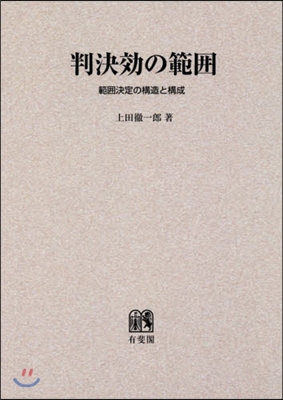 判決効の範囲

範囲決定の構造と構成

上田徹一郎 著

有斐閣